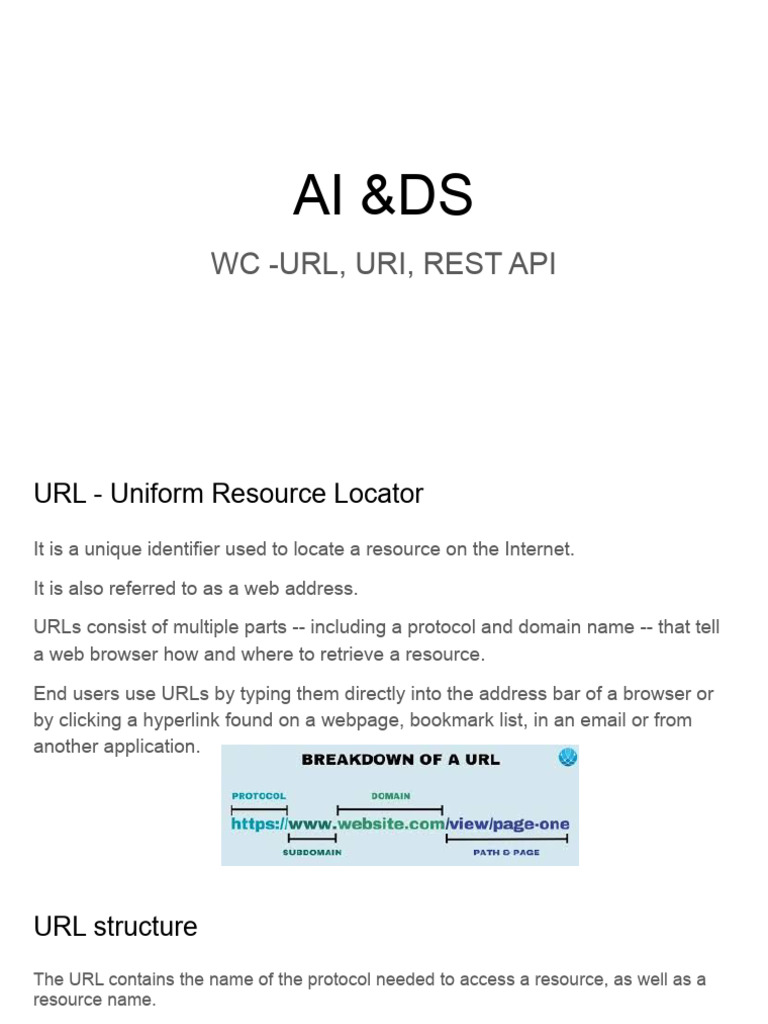 AI &DS

WC -URL, URI, REST API

URL - Uniform Resource Locator

It is a unique identifier used to locate a resource on the Internet.

It is also referred to as a web address.

URLs consist of multiple parts -- including a protocol and domain name -- that tell a web browser how and where to retrieve a resource.

End users use URLs by typing them directly into the address bar of a browser or by clicking a hyperlink found on a webpage, bookmark list, in an email or from another application.

BREAKDOWN OF A URL

PROTOCOL

DOMAIN

https://www.website.com/view/page-one

SUBDOMAIN

PATH & PAGE

URL structure

The URL contains the name of the protocol needed to access a resource, as well as a resource name.